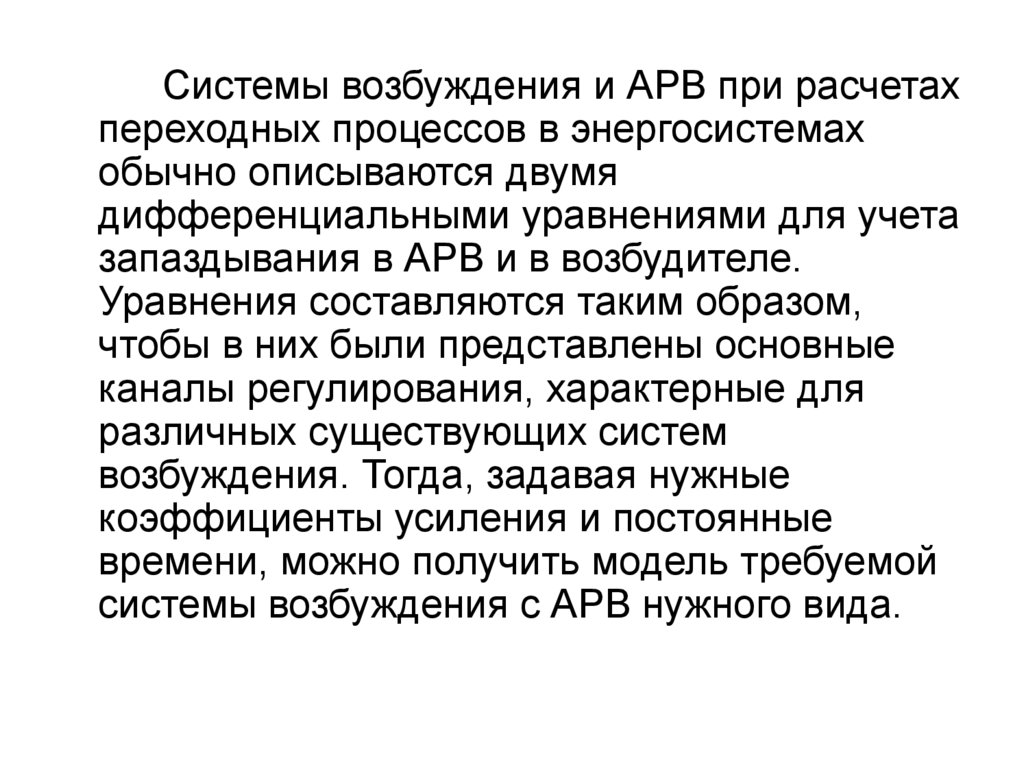 Системы возбуждения и АРВ при расчетах переходных процессов в энергосистемах обычно описываются двумя дифференциальными уравнениями для учета запаздывания в АРВ и в возбудителе. Уравнения составляются таким образом, чтобы в них были представлены основные каналы регулирования, характерные для различных существующих систем возбуждения. Тогда, задавая нужные коэффициенты усиления и постоянные времени, можно получить модель требуемой системы возбуждения с АРВ нужного вида.